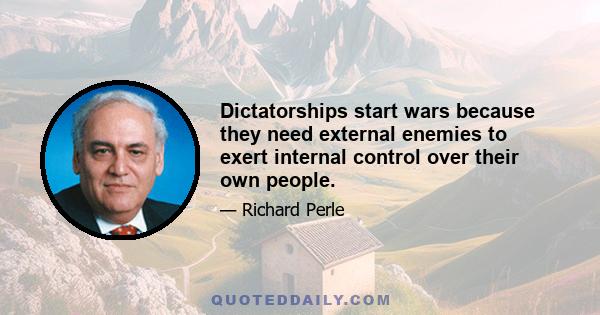 Dictatorships start wars because they need external enemies to exert internal control over their own people.

— Richard Perle

QUOTEDDAILY.COM